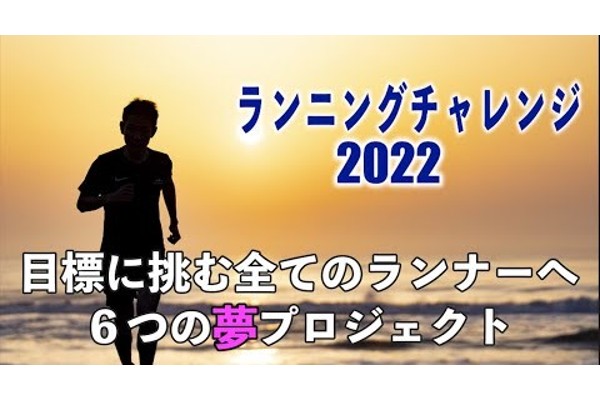 ランニングチャレンジ
2022

目標に挑む全てのランナーへ
６つの夢プロジェクト